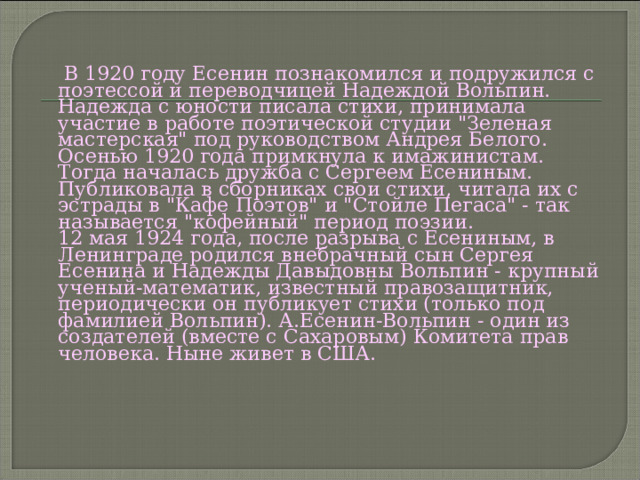 В 1920 году Есенин познакомился и подружился с поэтессой и переводчицей Надеждой Вольпин. Надежда с юности писала стихи, принимала участие в работе поэтической студии "Зеленая мастерская" под руководством Андрея Белого. Осенью 1920 года примкнула к имажинистам. Тогда началась дружба с Сергеем Есениным. Публиковала в сборниках свои стихи, читала их с эстрады в "Кафе Поэтов" и "Стойле Пегаса" - так называется "кофейный" период поэзии.
12 мая 1924 года, после разрыва с Есениным, в Ленинграде родился внебрачный сын Сергея Есенина и Надежды Давыдовны Вольпин - крупный ученый-математик, известный правозащитник, периодически он публикует стихи (только под фамилией Вольпин). А.Есенин-Вольпин - один из создателей (вместе с Сахаровым) Комитета прав человека. Ныне живет в США.